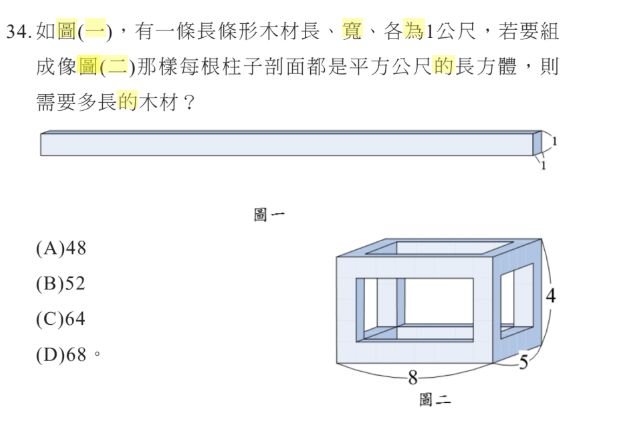 34. 如圖(一)，有一條長條形木材長、寬、各為1公尺，若要組成像圖(二)那樣每根柱子剖面都是平方公尺的長方體，則需要多長的木材？

1
1

圖一

(A)48
(B)52
(C)64
(D)68。

4
5
8
圖二